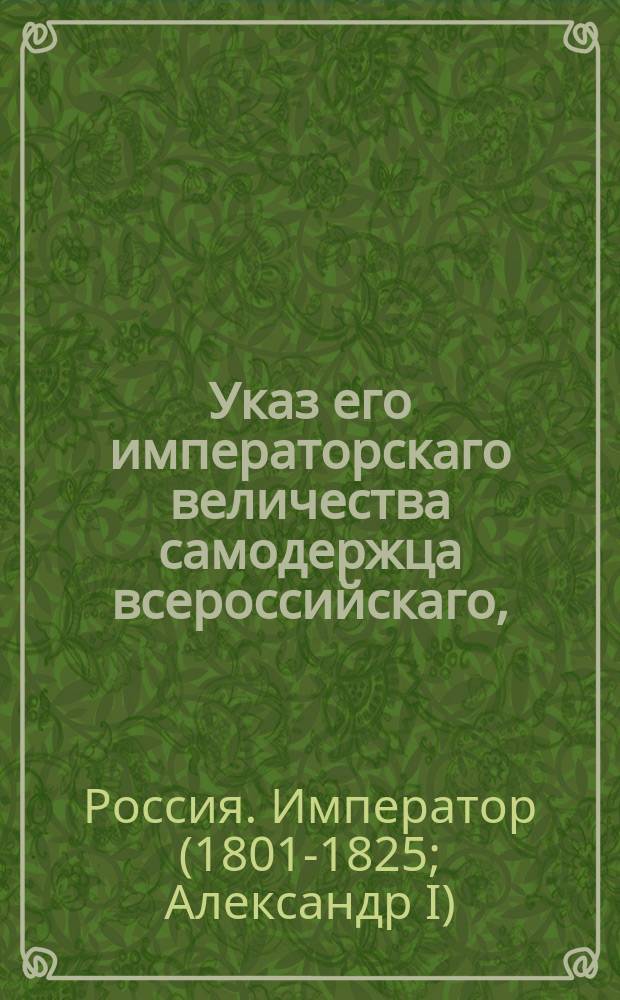 Указ его императорскаго величества самодержца всероссийскаго,

Россия. Император (1801-1825; Александр I)